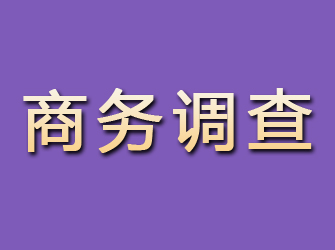 商务调查